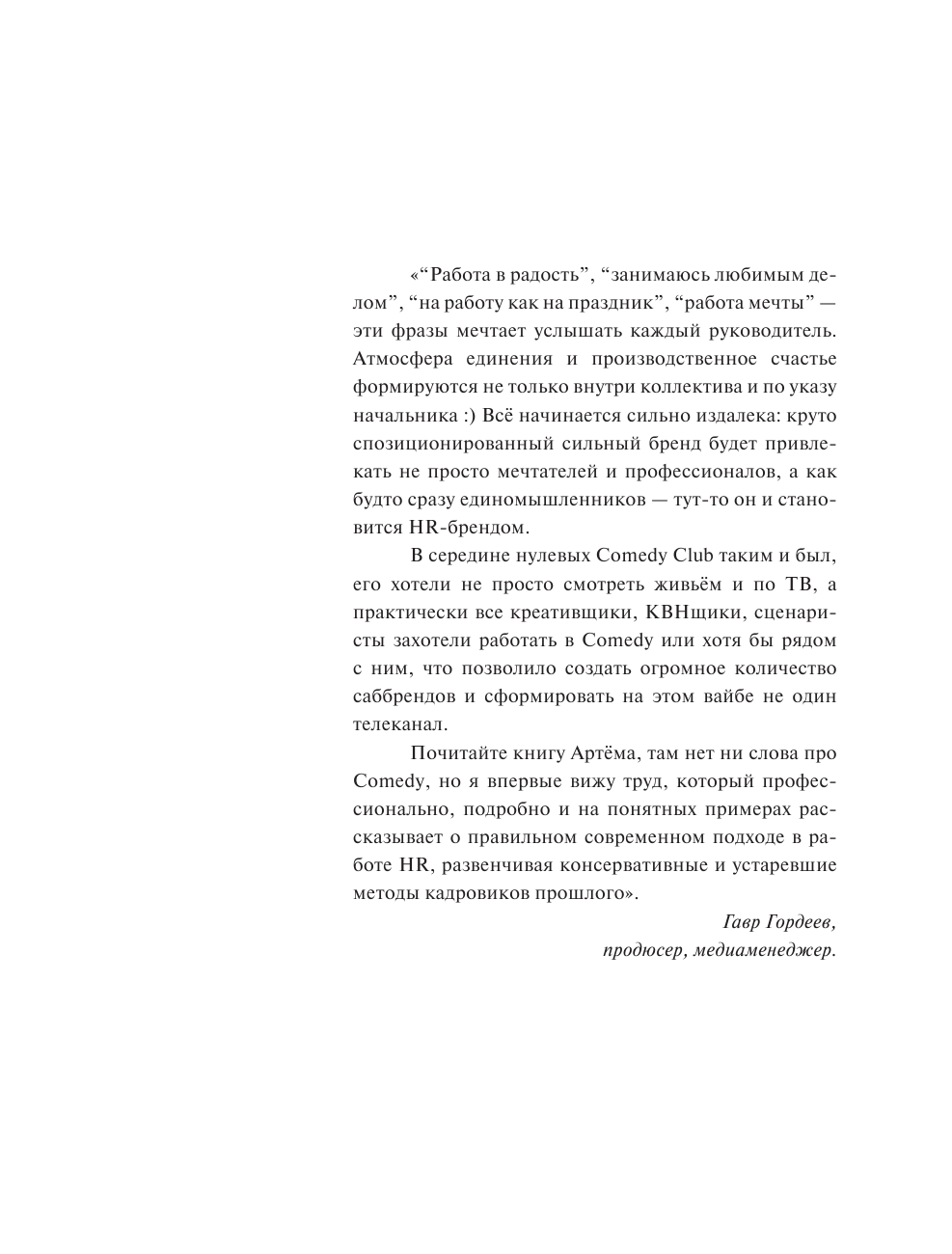 «“Работа в радость”, “занимаюсь любимым делом”, “на работу как на праздник”, “работа мечты” — эти фразы мечтает услышать каждый руководитель. Атмосфера единения и производственное счастье формируются не только внутри коллектива и по указу начальника :) Всё начинается сильно издалека: круто спозиционированный сильный бренд будет привлекать не просто мечтателей и профессионалов, а как будто сразу единомышленников — тут-то он и становится HR-брендом.

В середине нулевых Comedy Club таким и был, его хотели не просто смотреть живьём и по ТВ, а практически все креативщики, КВНщики, сценаристы захотели работать в Comedy или хотя бы рядом с ним, что позволило создать огромное количество саббрендов и сформировать на этом вайбе не один телеканал.

Почитайте книгу Артёма, там нет ни слова про Comedy, но я впервые вижу труд, который профессионально, подробно и на понятных примерах рассказывает о правильном современном подходе в работе HR, развенчивая консервативные и устаревшие методы кадровиков прошлого».

Гавр Гордеев,
продюсер, медиаменеджер.